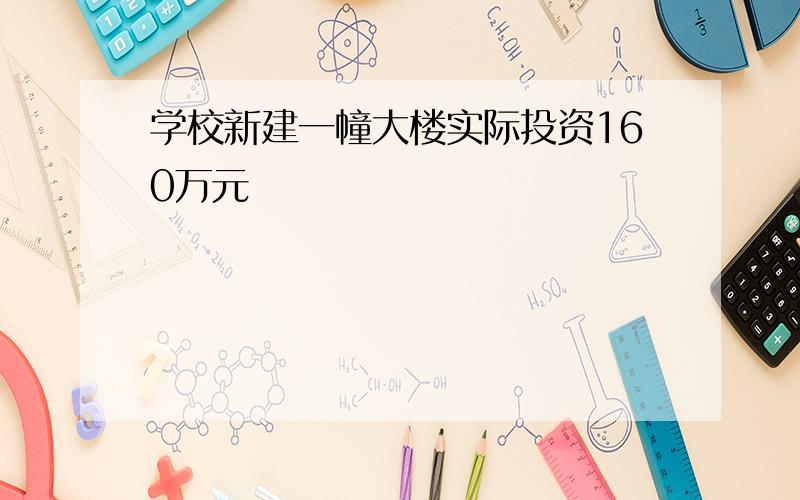 学校新建一幢大楼实际投资160万元